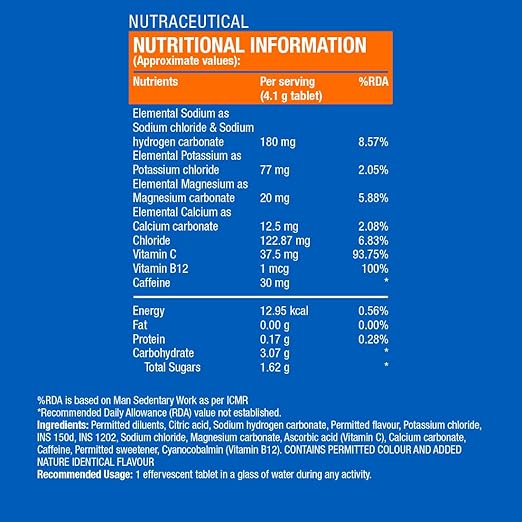 NUTRACEUTICAL

NUTRITIONAL INFORMATION
(Approximate values):

| Nutrients | Per serving (4.1 g tablet) | %RDA |
|---|---|---|
| Elemental Sodium as Sodium chloride & Sodium hydrogen carbonate | 180 mg | 8.57% |
| Elemental Potassium as Potassium chloride | 77 mg | 2.05% |
| Elemental Magnesium as Magnesium carbonate | 20 mg | 5.88% |
| Elemental Calcium as Calcium carbonate | 12.5 mg | 2.08% |
| Chloride | 122.87 mg | 6.83% |
| Vitamin C | 37.5 mg | 93.75% |
| Vitamin B12 | 1 mcg | 100% |
| Caffeine | 30 mg | * |
| Energy | 12.95 kcal | 0.56% |
| Fat | 0.00 g | 0.00% |
| Protein | 0.17 g | 0.28% |
| Carbohydrate | 3.07 g | * |
| Total Sugars | 1.62 g | * |

%RDA is based on Man Sedentary Work as per ICMR
*Recommended Daily Allowance (RDA) value not established.
Ingredients: Permitted diluents, Citric acid, Sodium hydrogen carbonate, Permitted flavour, Potassium chloride, INS 150d, INS 1202, Sodium chloride, Magnesium carbonate, Ascorbic acid (Vitamin C), Calcium carbonate, Caffeine, Permitted sweetener, Cyanocobalmin (Vitamin B12). CONTAINS PERMITTED COLOUR AND ADDED NATURE IDENTICAL FLAVOUR
Recommended Usage: 1 effervescent tablet in a glass of water during any activity.